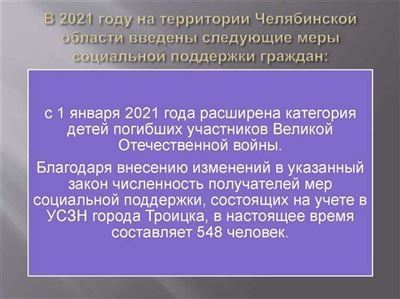 В 2021 году на территории Челябинской области введены следующие меры социальной поддержки граждан:

с 1 января 2021 года расширена категория детей погибших участников Великой Отечественной войны.

Благодаря внесению изменений в указанный закон численность получателей мер социальной поддержки, состоящих на учете в УСЗН города Троицка, в настоящее время составляет 548 человек.